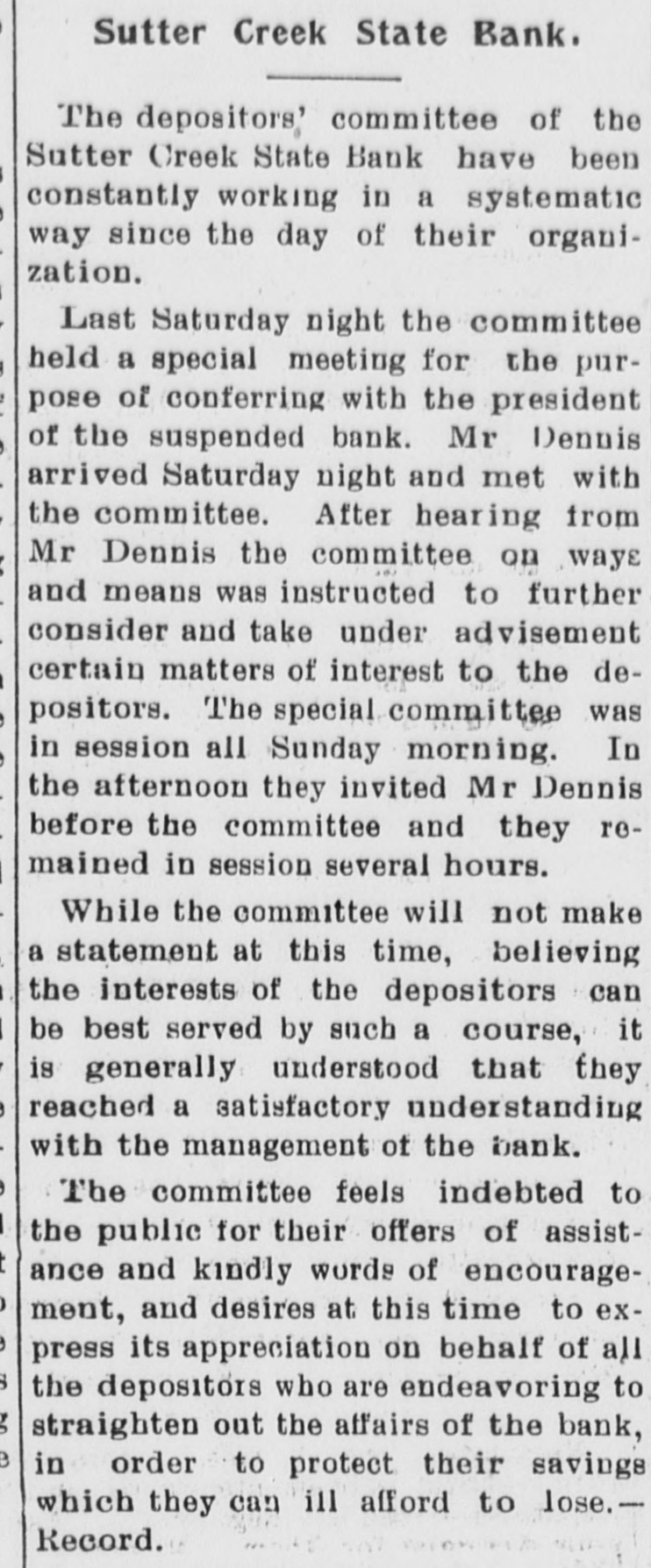 Sutter Creek State Bank.

The depositors' committee of the Sutter Creek State Bank have been constantly working in a systematic way since the day of their organization.

Last Saturday night the committee held a special meeting for the purpose of conferring with the president of the suspended bank. Mr Dennis arrived Saturday night and met with the committee. After hearing from Mr Dennis the committee on ways and means was instructed to further consider and take under advisement certain matters of interest to the depositors. The special committee was in session all Sunday morning. In the afternoon they invited Mr Dennis before the committee and they remained in session several hours.

While the committee will not make a statement at this time, believing the interests of the depositors can be best served by such a course, it is generally understood that they reached a satisfactory understanding with the management of the bank.

The committee feels indebted to the public for their offers of assistance and kindly words of encouragement, and desires at this time to express its appreciation on behalf of all the depositors who are endeavoring to straighten out the affairs of the bank, in order to protect their savings which they can ill afford to lose.—Record.